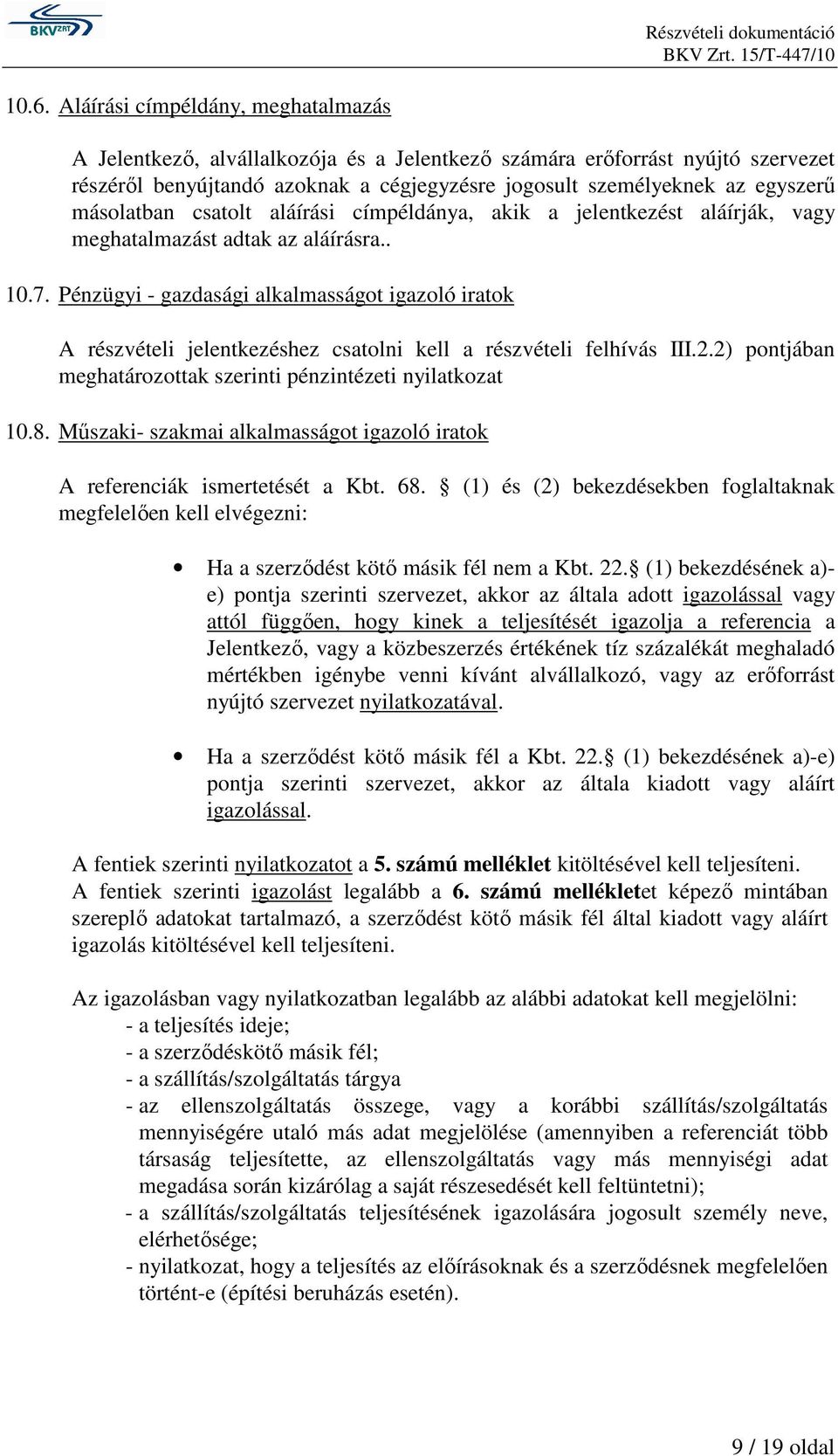 BKV ZRT

Részvételi dokumentáció
BKV Zrt. 15/T-447/10

10.6. Aláírási címpéldány, meghatalmazás

A Jelentkező, alvállalkozója és a Jelentkező számára erőforrást nyújtó szervezet részéről benyújtandó azoknak a cégjegyzésre jogosult személyeknek az egyszerű másolatban csatolt aláírási címpéldánya, akik a jelentkezést aláírják, vagy meghatalmazást adtak az aláírásra..

10.7. Pénzügyi - gazdasági alkalmasságot igazoló iratok

A részvételi jelentkezéshez csatolni kell a részvételi felhívás III.2.2) pontjában meghatározottak szerinti pénzintézeti nyilatkozat

10.8. Műszaki- szakmai alkalmasságot igazoló iratok

A referenciák ismertetését a Kbt. 68. § (1) és (2) bekezdésekben foglaltaknak megfelelően kell elvégezni:

• Ha a szerződést kötő másik fél nem a Kbt. 22.§ (1) bekezdésének a)-e) pontja szerinti szervezet, akkor az általa adott igazolással vagy attól függően, hogy kinek a teljesítését igazolja a referencia a Jelentkező, vagy a közbeszerzés értékének tíz százalékát meghaladó mértékben igénybe venni kívánt alvállalkozó, vagy az erőforrást nyújtó szervezet nyilatkozatával.

• Ha a szerződést kötő másik fél a Kbt. 22.§ (1) bekezdésének a)-e) pontja szerinti szervezet, akkor az általa kiadott vagy aláírt igazolással.

A fentiek szerinti nyilatkozatot a 5. számú melléklet kitöltésével kell teljesíteni. A fentiek szerinti igazolást legalább a 6. számú mellékletet képező mintában szereplő adatokat tartalmazó, a szerződést kötő másik fél által kiadott vagy aláírt igazolás kitöltésével kell teljesíteni.

Az igazolásban vagy nyilatkozatban legalább az alábbi adatokat kell megjelölni:
- a teljesítés ideje;
- a szerződéskötő másik fél;
- a szállítás/szolgáltatás tárgya
- az ellenszolgáltatás összege, vagy a korábbi szállítás/szolgáltatás mennyiségére utaló más adat megjelölése (amennyiben a referenciát több társaság teljesítette, az ellenszolgáltatás vagy más mennyiségi adat megadása során kizárólag a saját részesedését kell feltüntetni);
- a szállítás/szolgáltatás teljesítésének igazolására jogosult személy neve, elérhetősége;
- nyilatkozat, hogy a teljesítés az előírásoknak és a szerződésnek megfelelően történt-e (építési beruházás esetén).

9 / 19 oldal